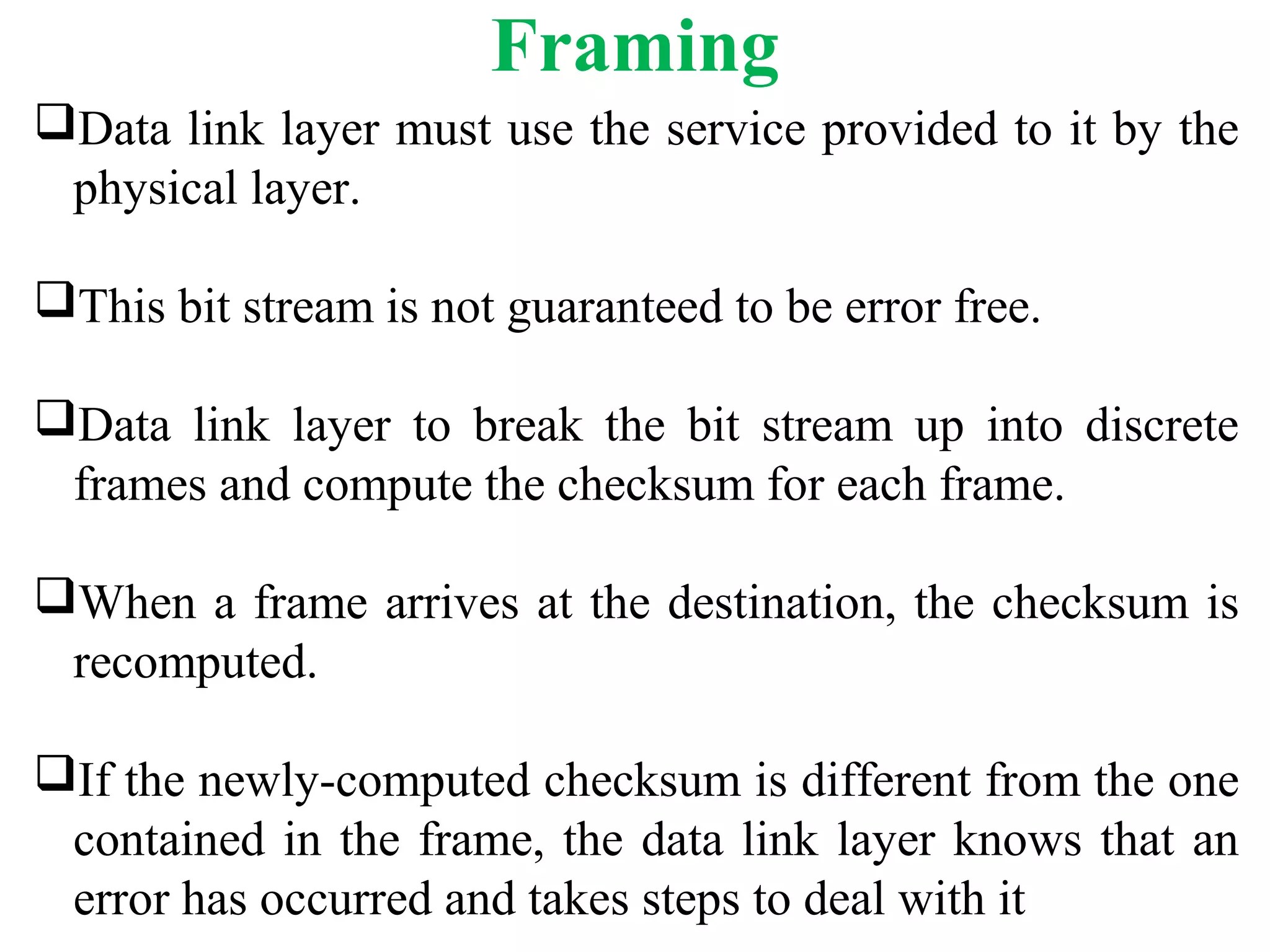 Framing

❑Data link layer must use the service provided to it by the physical layer.

❑This bit stream is not guaranteed to be error free.

❑Data link layer to break the bit stream up into discrete frames and compute the checksum for each frame.

❑When a frame arrives at the destination, the checksum is recomputed.

❑If the newly-computed checksum is different from the one contained in the frame, the data link layer knows that an error has occurred and takes steps to deal with it